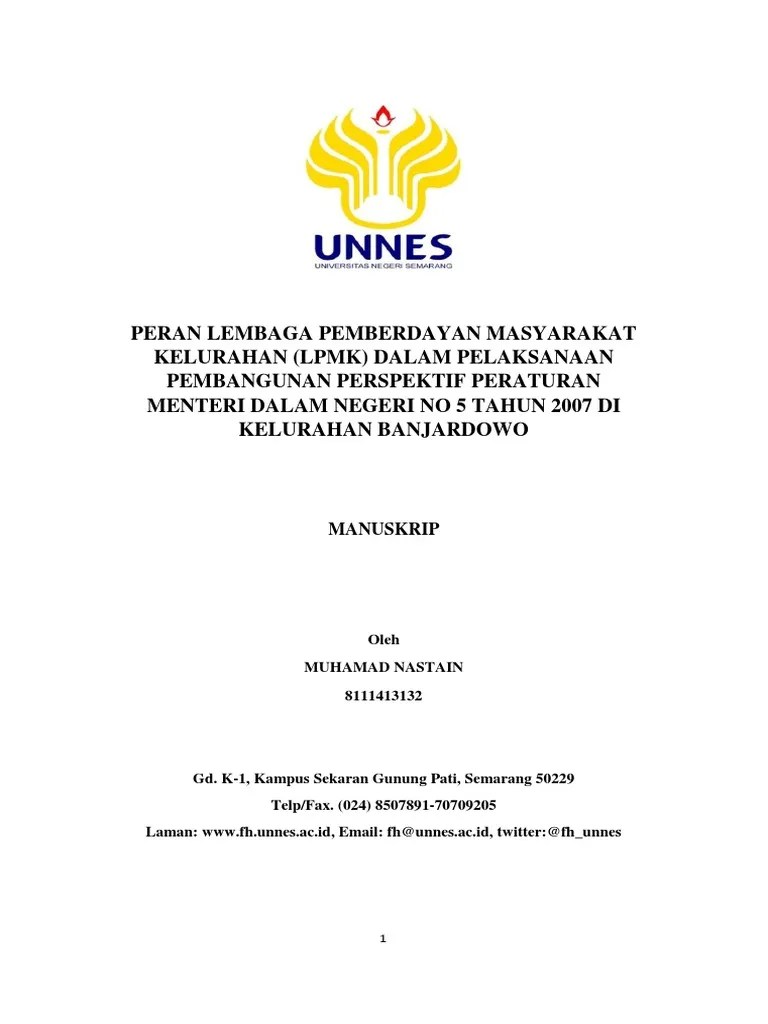 UNNES
UNIVERSITAS NEGERI SEMARANG

PERAN LEMBAGA PEMBERDAYAN MASYARAKAT KELURAHAN (LPMK) DALAM PELAKSANAAN PEMBANGUNAN PERSPEKTIF PERATURAN MENTERI DALAM NEGERI NO 5 TAHUN 2007 DI KELURAHAN BANJARDOWO

MANUSKRIP

Oleh

MUHAMAD NASTAIN

8111413132

Gd. K-1, Kampus Sekaran Gunung Pati, Semarang 50229

Telp/Fax. (024) 8507891-70709205

Laman: www.fh.unnes.ac.id, Email: fh@unnes.ac.id, twitter:@fh_unnes

1